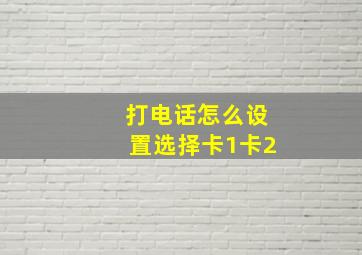 打电话怎么设置选择卡1卡2